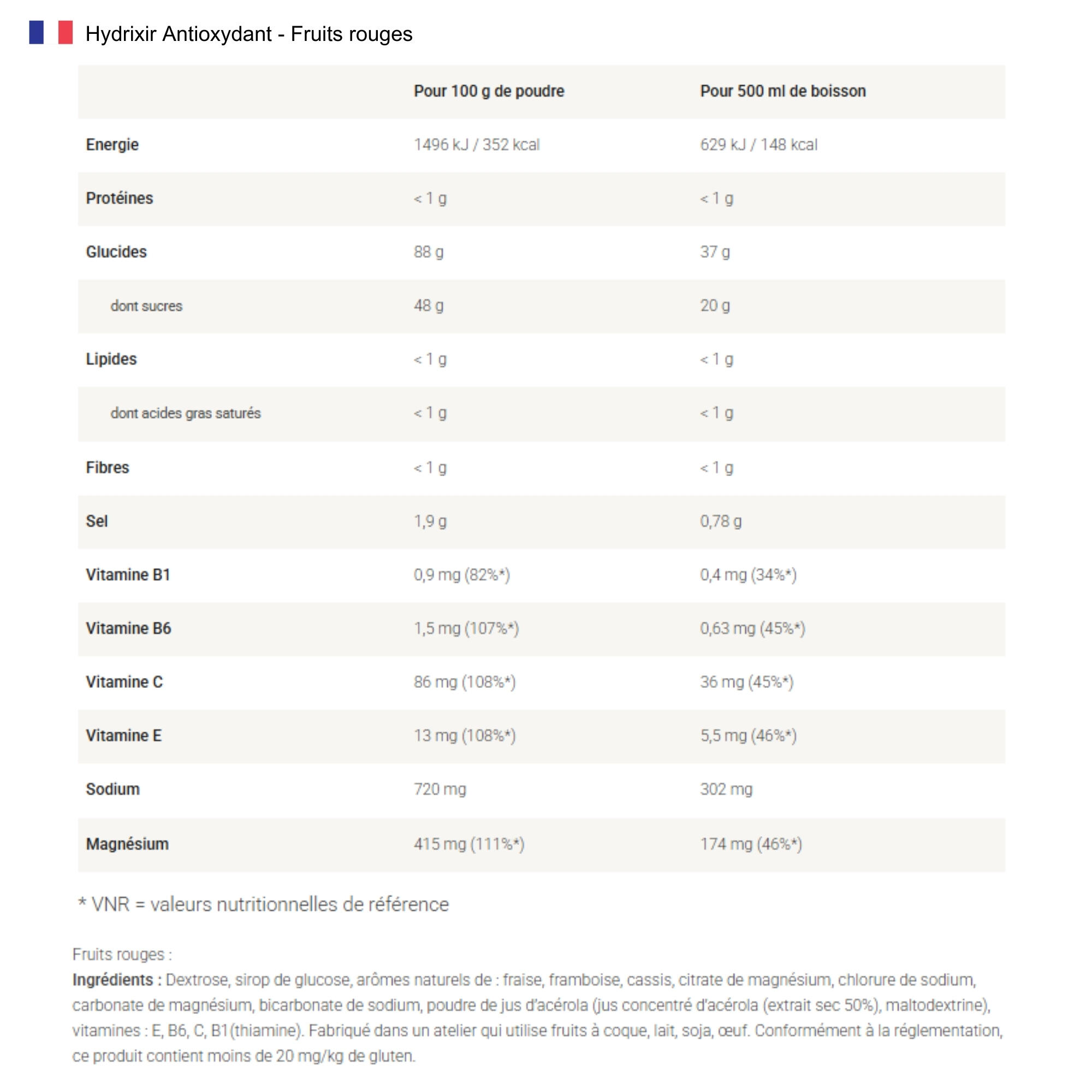 Hydrixir Antioxydant - Fruits rouges

|  | Pour 100 g de poudre | Pour 500 ml de boisson |
|---|---|---|
| Energie | 1496 kJ / 352 kcal | 629 kJ / 148 kcal |
| Protéines | < 1 g | < 1 g |
| Glucides | 88 g | 37 g |
| dont sucres | 48 g | 20 g |
| Lipides | < 1 g | < 1 g |
| dont acides gras saturés | < 1 g | < 1 g |
| Fibres | < 1 g | < 1 g |
| Sel | 1,9 g | 0,78 g |
| Vitamine B1 | 0,9 mg (82%*) | 0,4 mg (34%*) |
| Vitamine B6 | 1,5 mg (107%*) | 0,63 mg (45%*) |
| Vitamine C | 86 mg (108%*) | 36 mg (45%*) |
| Vitamine E | 13 mg (108%*) | 5,5 mg (46%*) |
| Sodium | 720 mg | 302 mg |
| Magnésium | 415 mg (111%*) | 174 mg (46%*) |

* VNR = valeurs nutritionnelles de référence

Fruits rouges :
Ingrédients : Dextrose, sirop de glucose, arômes naturels de : fraise, framboise, cassis, citrate de magnésium, chlorure de sodium, carbonate de magnésium, bicarbonate de sodium, poudre de jus d'acérola (jus concentré d'acérola (extrait sec 50%), maltodextrine), vitamines : E, B6, C, B1(thiamine). Fabriqué dans un atelier qui utilise fruits à coque, lait, soja, œuf. Conformément à la réglementation, ce produit contient moins de 20 mg/kg de gluten.